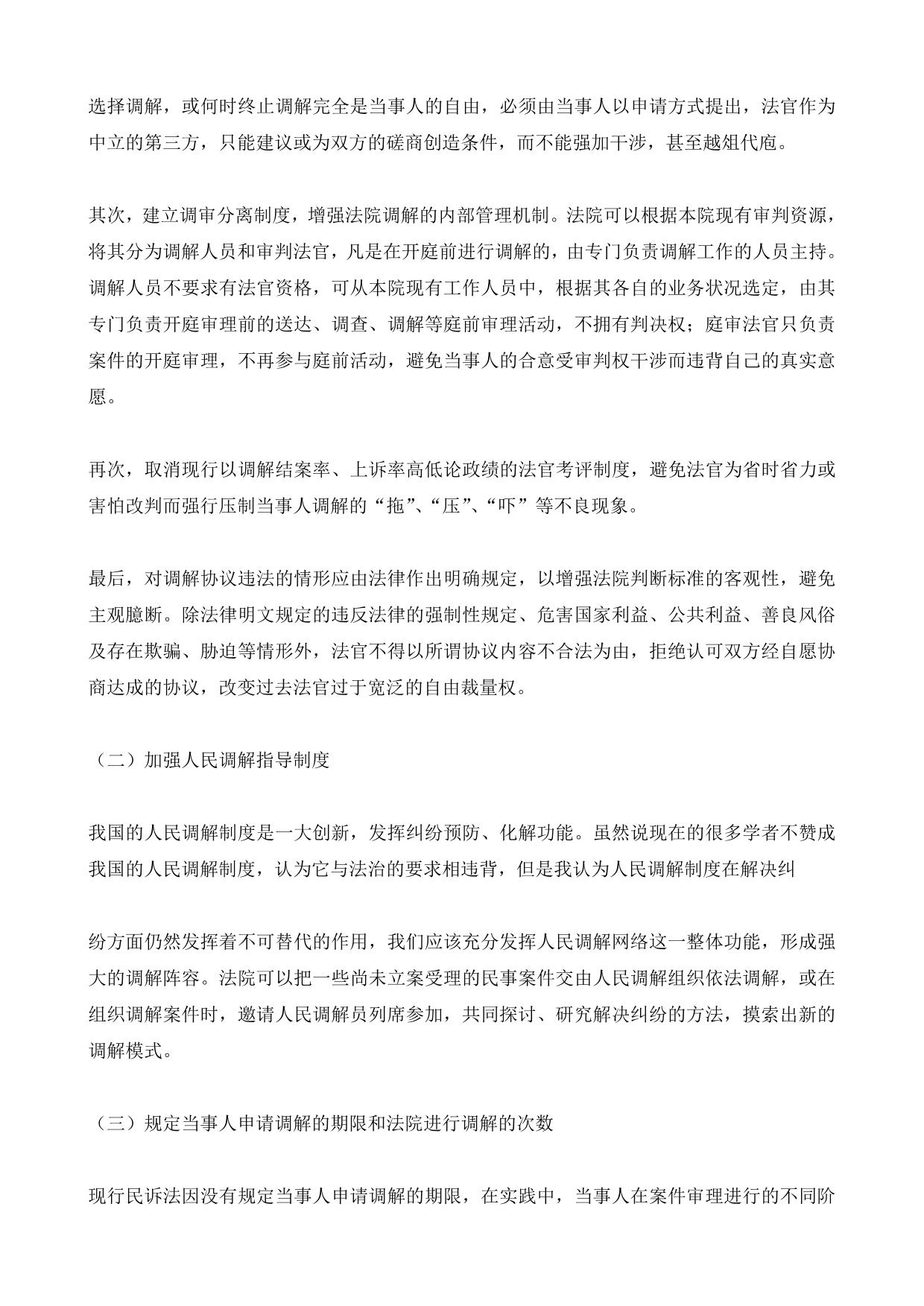 选择调解，或何时终止调解完全是当事人的自由，必须由当事人以申请方式提出，法官作为中立的第三方，只能建议或为双方的磋商创造条件，而不能强加干涉，甚至越俎代庖。

其次，建立调审分离制度，增强法院调解的内部管理机制。法院可以根据本院现有审判资源，将其分为调解人员和审判法官，凡是在开庭前进行调解的，由专门负责调解工作的人员主持。调解人员不要求有法官资格，可从本院现有工作人员中，根据其各自的业务状况选定，由其专门负责开庭审理前的送达、调查、调解等庭前审理活动，不拥有判决权；庭审法官只负责案件的开庭审理，不再参与庭前活动，避免当事人的合意受审判权干涉而违背自己的真实意愿。

再次，取消现行以调解结案率、上诉率高低论政绩的法官考评制度，避免法官为省时省力或害怕改判而强行压制当事人调解的“拖”、“压”、“吓”等不良现象。

最后，对调解协议违法的情形应由法律作出明确规定，以增强法院判断标准的客观性，避免主观臆断。除法律明文规定的违反法律的强制性规定、危害国家利益、公共利益、善良风俗及存在欺骗、胁迫等情形外，法官不得以所谓协议内容不合法为由，拒绝认可双方经自愿协商达成的协议，改变过去法官过于宽泛的自由裁量权。

（二）加强人民调解指导制度

我国的人民调解制度是一大创新，发挥纠纷预防、化解功能。虽然说现在的很多学者不赞成我国的人民调解制度，认为它与法治的要求相违背，但是我认为人民调解制度在解决纠

纷方面仍然发挥着不可替代的作用，我们应该充分发挥人民调解网络这一整体功能，形成强大的调解阵容。法院可以把一些尚未立案受理的民事案件交由人民调解组织依法调解，或在组织调解案件时，邀请人民调解员列席参加，共同探讨、研究解决纠纷的方法，摸索出新的调解模式。

（三）规定当事人申请调解的期限和法院进行调解的次数

现行民诉法因没有规定当事人申请调解的期限，在实践中，当事人在案件审理进行的不同阶